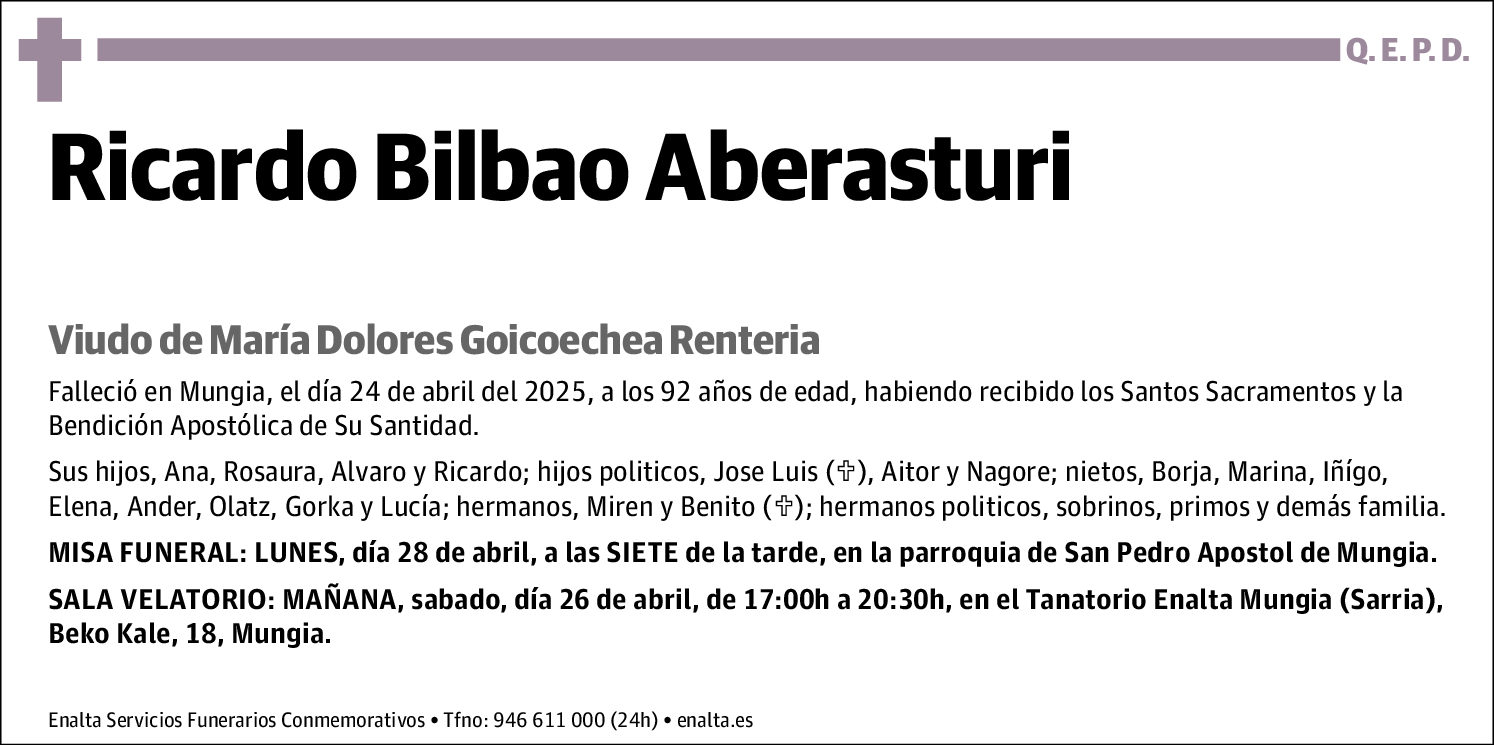 Q. E. P. D.

Ricardo Bilbao Aberasturi

Viudo de María Dolores Goicoechea Renteria

Falleció en Mungia, el día 24 de abril del 2025, a los 92 años de edad, habiendo recibido los Santos Sacramentos y la Bendición Apostólica de Su Santidad.

Sus hijos, Ana, Rosaura, Alvaro y Ricardo; hijos politicos, Jose Luis (✞), Aitor y Nagore; nietos, Borja, Marina, Iñígo, Elena, Ander, Olatz, Gorka y Lucía; hermanos, Miren y Benito (✞); hermanos politicos, sobrinos, primos y demás familia.

MISA FUNERAL: LUNES, día 28 de abril, a las SIETE de la tarde, en la parroquia de San Pedro Apostol de Mungia.

SALA VELATORIO: MAÑANA, sabado, día 26 de abril, de 17:00h a 20:30h, en el Tanatorio Enalta Mungia (Sarria), Beko Kale, 18, Mungia.

Enalta Servicios Funerarios Conmemorativos • Tfno: 946 611 000 (24h) • enalta.es